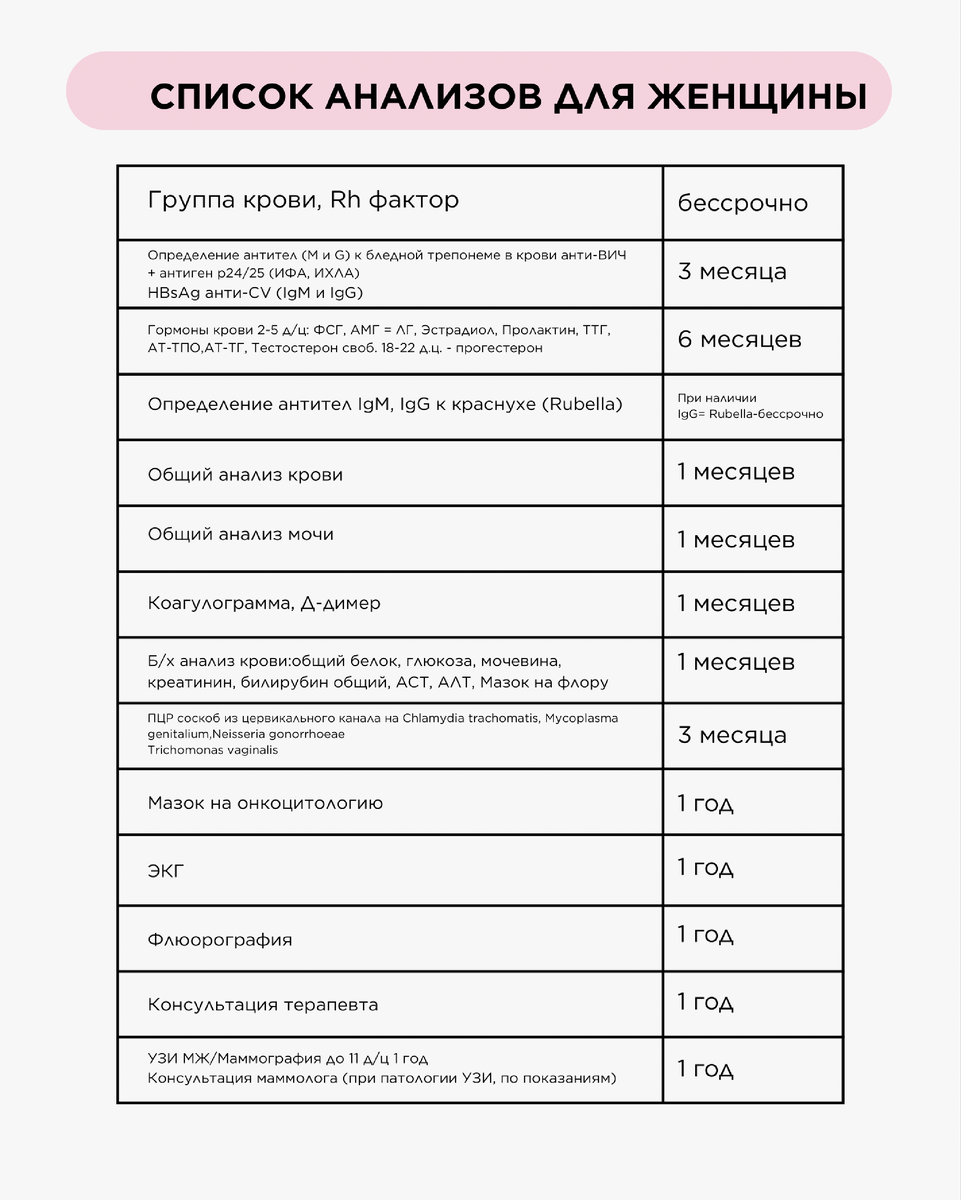 СПИСОК АНАЛИЗОВ ДЛЯ ЖЕНЩИНЫ

| | |
|---|---|
| Группа крови, Rh фактор | бессрочно |
| Определение антител (M и G) к бледной трепонеме в крови анти-ВИЧ + антиген p24/25 (ИФА, ИХЛА) HBsAg анти-CV (IgM и IgG) | 3 месяца |
| Гормоны крови 2-5 д/ц: ФСГ, АМГ = ЛГ, Эстрадиол, Пролактин, ТТГ, АТ-ТПО,АТ-ТГ, Тестостерон своб. 18-22 д.ц. - прогестерон | 6 месяцев |
| Определение антител IgM, IgG к краснухе (Rubella) | При наличии IgG= Rubella-бессрочно |
| Общий анализ крови | 1 месяцев |
| Общий анализ мочи | 1 месяцев |
| Коагулограмма, Д-димер | 1 месяцев |
| Б/х анализ крови:общий белок, глюкоза, мочевина, креатинин, билирубин общий, АСТ, АЛТ, Мазок на флору | 1 месяцев |
| ПЦР соскоб из цервикального канала на Chlamydia trachomatis, Mycoplasma genitalium,Neisseria gonorrhoeae Trichomonas vaginalis | 3 месяца |
| Мазок на онкоцитологию | 1 год |
| ЭКГ | 1 год |
| Флюорография | 1 год |
| Консультация терапевта | 1 год |
| УЗИ МЖ/Маммография до 11 д/ц 1 год Консультация маммолога (при патологии УЗИ, по показаниям) | 1 год |